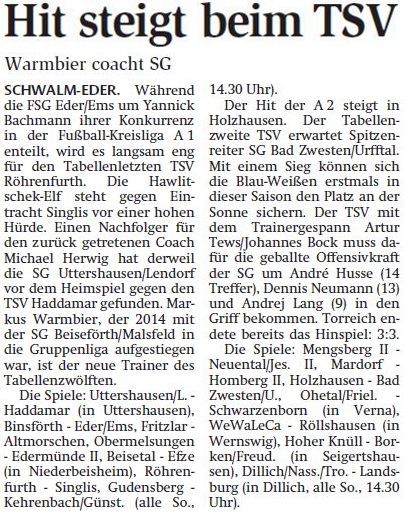 Hit steigt beim TSV

Warmbier coacht SG

SCHWALM-EDER. Während die FSG Eder/Ems um Yannick Bachmann ihrer Konkurrenz in der Fußball-Kreisliga A 1 enteilt, wird es langsam eng für den Tabellenletzten TSV Röhrenfurth. Die Hawlitschek-Elf steht gegen Eintracht Singlis vor einer hohen Hürde. Einen Nachfolger für den zurück getretenen Coach Michael Herwig hat derweil die SG Uttershausen/Lendorf vor dem Heimspiel gegen den TSV Haddamar gefunden. Markus Warmbier, der 2014 mit der SG Beiseförth/Malsfeld in die Gruppenliga aufgestiegen war, ist der neue Trainer des Tabellenzwölften.

Die Spiele: Uttershausen/L. - Haddamar (in Uttershausen), Binsförth - Eder/Ems, Fritzlar - Altmorschen, Obermelsungen - Edermünde II, Beisetal - Efze (in Niederbeisheim), Röhrenfurth - Singlis, Gudensberg - Kehrenbach/Günst. (alle So., 14.30 Uhr).

Der Hit der A 2 steigt in Holzhausen. Der Tabellenzweite TSV erwartet Spitzenreiter SG Bad Zwesten/Urfftal. Mit einem Sieg können sich die Blau-Weißen erstmals in dieser Saison den Platz an der Sonne sichern. Der TSV mit dem Trainergespann Artur Tews/Johannes Bock muss dafür die geballte Offensivkraft der SG um André Husse (14 Treffer), Dennis Neumann (13) und Andrej Lang (9) in den Griff bekommen. Torreich endete bereits das Hinspiel: 3:3.

Die Spiele: Mengsberg II - Neuental/Jes. II, Mardorf - Homberg II, Holzhausen - Bad Zwesten/U., Ohetal/Friel. - Schwarzenborn (in Verna), WeWaLeCa - Röllshausen (in Wernswig), Hoher Knüll - Borken/Freud. (in Seigertshausen), Dillich/Nass./Tro. - Landsburg (in Dillich, alle So., 14.30 Uhr).